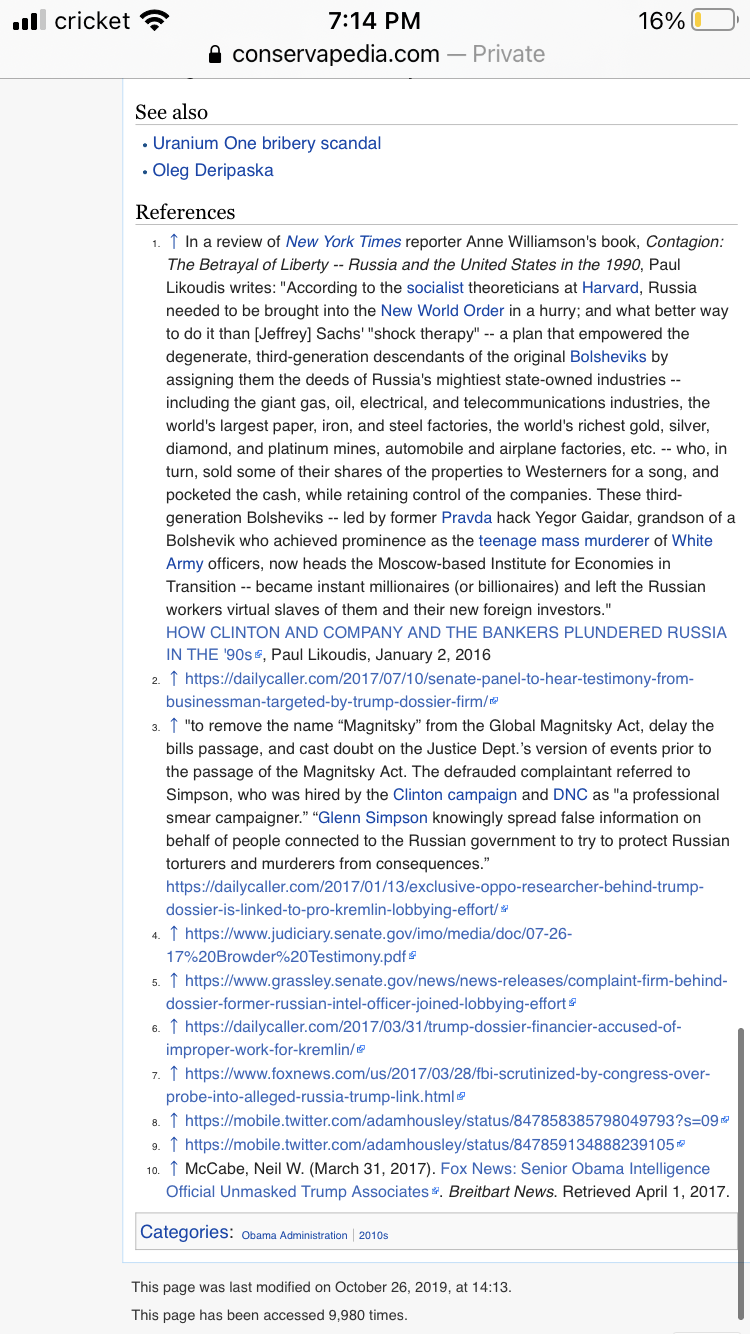 cricket 7:14 PM 16%
conservapedia.com — Private

See also

• Uranium One bribery scandal
• Oleg Deripaska

References

1. ↑ In a review of New York Times reporter Anne Williamson's book, Contagion: The Betrayal of Liberty -- Russia and the United States in the 1990, Paul Likoudis writes: "According to the socialist theoreticians at Harvard, Russia needed to be brought into the New World Order in a hurry; and what better way to do it than [Jeffrey] Sachs' "shock therapy" -- a plan that empowered the degenerate, third-generation descendants of the original Bolsheviks by assigning them the deeds of Russia's mightiest state-owned industries -- including the giant gas, oil, electrical, and telecommunications industries, the world's largest paper, iron, and steel factories, the world's richest gold, silver, diamond, and platinum mines, automobile and airplane factories, etc. -- who, in turn, sold some of their shares of the properties to Westerners for a song, and pocketed the cash, while retaining control of the companies. These third-generation Bolsheviks -- led by former Pravda hack Yegor Gaidar, grandson of a Bolshevik who achieved prominence as the teenage mass murderer of White Army officers, now heads the Moscow-based Institute for Economies in Transition -- became instant millionaires (or billionaires) and left the Russian workers virtual slaves of them and their new foreign investors." HOW CLINTON AND COMPANY AND THE BANKERS PLUNDERED RUSSIA IN THE '90s, Paul Likoudis, January 2, 2016
2. ↑ https://dailycaller.com/2017/07/10/senate-panel-to-hear-testimony-from-businessman-targeted-by-trump-dossier-firm/
3. ↑ "to remove the name “Magnitsky” from the Global Magnitsky Act, delay the bills passage, and cast doubt on the Justice Dept.’s version of events prior to the passage of the Magnitsky Act. The defrauded complaintant referred to Simpson, who was hired by the Clinton campaign and DNC as "a professional smear campaigner.” “Glenn Simpson knowingly spread false information on behalf of people connected to the Russian government to try to protect Russian torturers and murderers from consequences.” https://dailycaller.com/2017/01/13/exclusive-oppo-researcher-behind-trump-dossier-is-linked-to-pro-kremlin-lobbying-effort/
4. ↑ https://www.judiciary.senate.gov/imo/media/doc/07-26-17%20Browder%20Testimony.pdf
5. ↑ https://www.grassley.senate.gov/news/news-releases/complaint-firm-behind-dossier-former-russian-intel-officer-joined-lobbying-effort
6. ↑ https://dailycaller.com/2017/03/31/trump-dossier-financier-accused-of-improper-work-for-kremlin/
7. ↑ https://www.foxnews.com/us/2017/03/28/fbi-scrutinized-by-congress-over-probe-into-alleged-russia-trump-link.html
8. ↑ https://mobile.twitter.com/adamhousley/status/847858385798049793?s=09
9. ↑ https://mobile.twitter.com/adamhousley/status/847859134888239105
10. ↑ McCabe, Neil W. (March 31, 2017). Fox News: Senior Obama Intelligence Official Unmasked Trump Associates. Breitbart News. Retrieved April 1, 2017.

Categories: Obama Administration | 2010s

This page was last modified on October 26, 2019, at 14:13.

This page has been accessed 9,980 times.